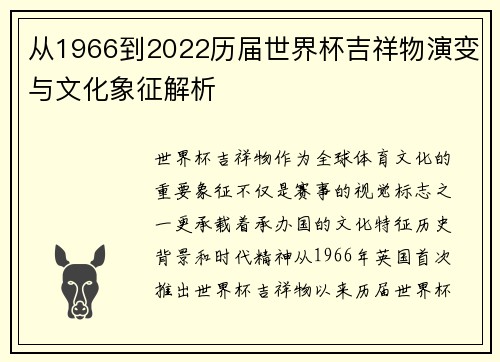 从1966到2022历届世界杯吉祥物演变与文化象征解析

世界杯吉祥物作为全球体育文化的重要象征不仅是赛事的视觉标志之一更承载着承办国的文化特征历史背景和时代精神从1966年英国首次推出世界杯吉祥物以来历届世界杯